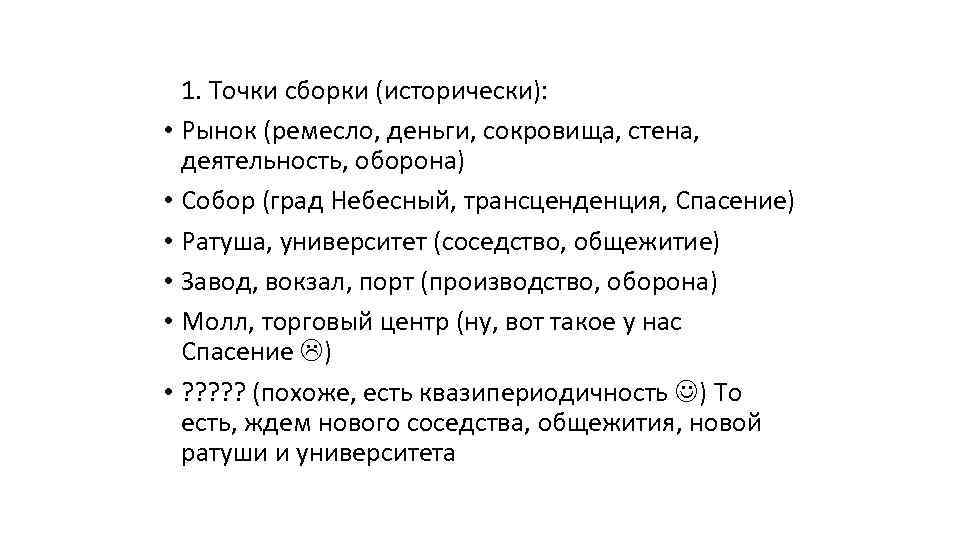 1. Точки сборки (исторически):

• Рынок (ремесло, деньги, сокровища, стена, деятельность, оборона)
• Собор (град Небесный, трансценденция, Спасение)
• Ратуша, университет (соседство, общежитие)
• Завод, вокзал, порт (производство, оборона)
• Молл, торговый центр (ну, вот такое у нас Спасение ☹)
• ????? (похоже, есть квазипериодичность ☺) То есть, ждем нового соседства, общежития, новой ратуши и университета